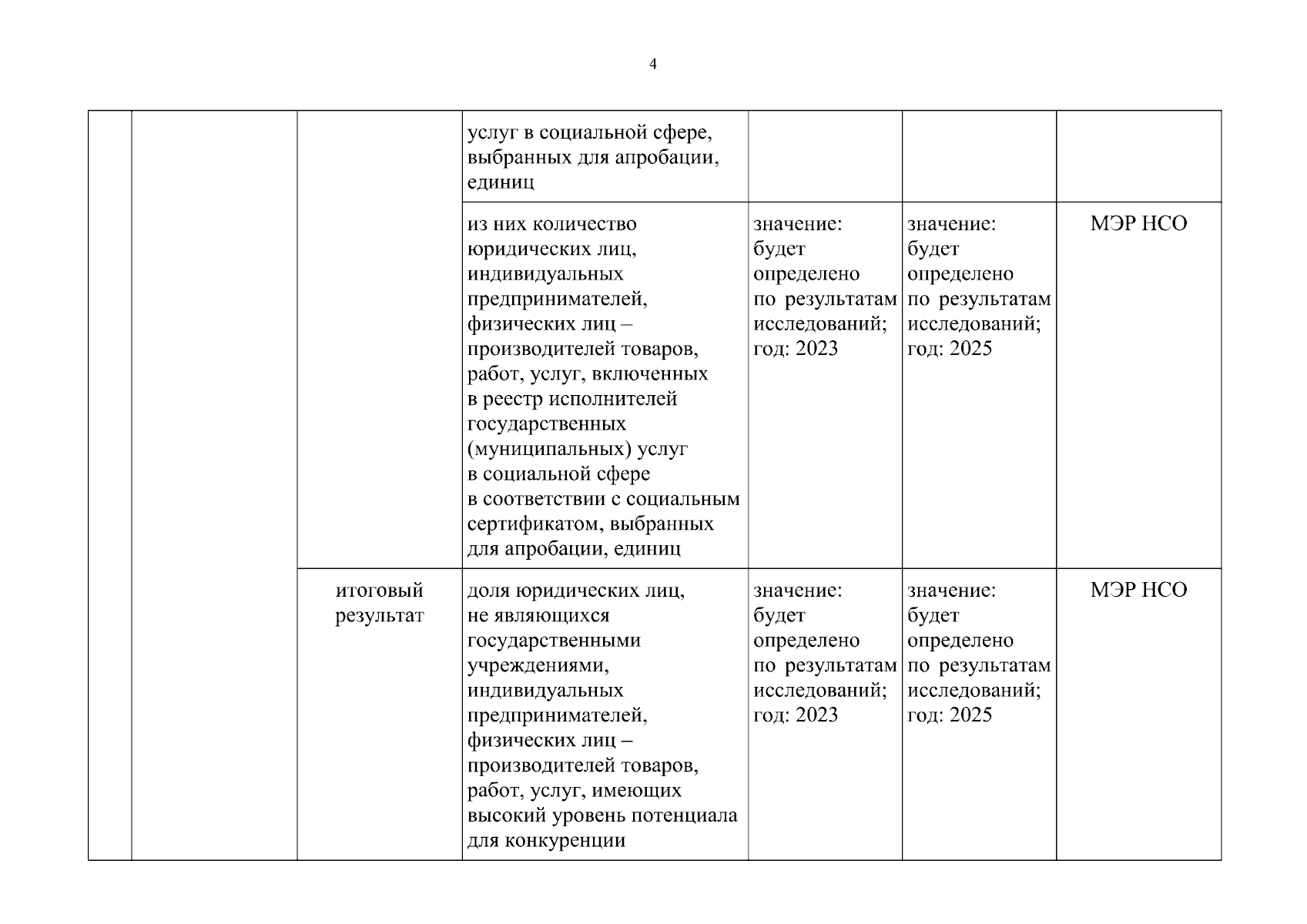 4

| | | | | | | |
|---|---|---|---|---|---|---|
| | | | услуг в социальной сфере, выбранных для апробации, единиц | | | |
| | | | из них количество юридических лиц, индивидуальных предпринимателей, физических лиц – производителей товаров, работ, услуг, включенных в реестр исполнителей государственных (муниципальных) услуг в социальной сфере в соответствии с социальным сертификатом, выбранных для апробации, единиц | значение: будет определено по результатам исследований; год: 2023 | значение: будет определено по результатам исследований; год: 2025 | МЭР НСО |
| | | итоговый результат | доля юридических лиц, не являющихся государственными учреждениями, индивидуальных предпринимателей, физических лиц – производителей товаров, работ, услуг, имеющих высокий уровень потенциала для конкуренции | значение: будет определено по результатам исследований; год: 2023 | значение: будет определено по результатам исследований; год: 2025 | МЭР НСО |